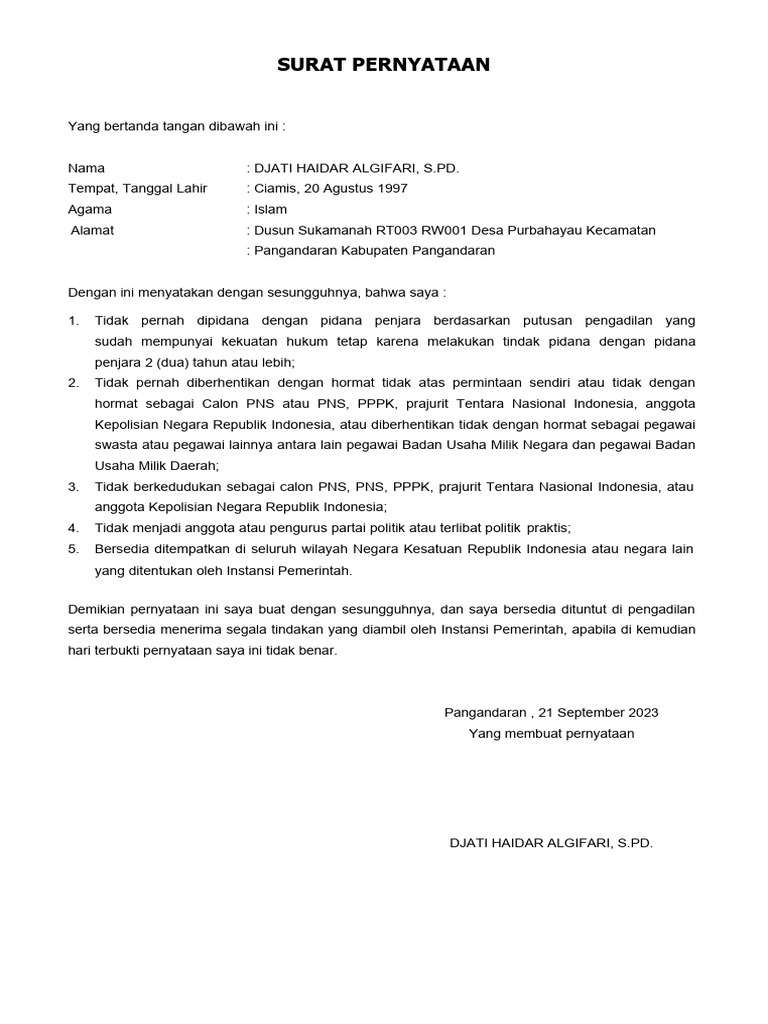 SURAT PERNYATAAN

Yang bertanda tangan dibawah ini :

Nama : DJATI HAIDAR ALGIFARI, S.PD.
Tempat, Tanggal Lahir : Ciamis, 20 Agustus 1997
Agama : Islam
Alamat : Dusun Sukamanah RT003 RW001 Desa Purbahayau Kecamatan
: Pangandaran Kabupaten Pangandaran

Dengan ini menyatakan dengan sesungguhnya, bahwa saya :

1. Tidak pernah dipidana dengan pidana penjara berdasarkan putusan pengadilan yang sudah mempunyai kekuatan hukum tetap karena melakukan tindak pidana dengan pidana penjara 2 (dua) tahun atau lebih;
2. Tidak pernah diberhentikan dengan hormat tidak atas permintaan sendiri atau tidak dengan hormat sebagai Calon PNS atau PNS, PPPK, prajurit Tentara Nasional Indonesia, anggota Kepolisian Negara Republik Indonesia, atau diberhentikan tidak dengan hormat sebagai pegawai swasta atau pegawai lainnya antara lain pegawai Badan Usaha Milik Negara dan pegawai Badan Usaha Milik Daerah;
3. Tidak berkedudukan sebagai calon PNS, PNS, PPPK, prajurit Tentara Nasional Indonesia, atau anggota Kepolisian Negara Republik Indonesia;
4. Tidak menjadi anggota atau pengurus partai politik atau terlibat politik praktis;
5. Bersedia ditempatkan di seluruh wilayah Negara Kesatuan Republik Indonesia atau negara lain yang ditentukan oleh Instansi Pemerintah.

Demikian pernyataan ini saya buat dengan sesungguhnya, dan saya bersedia dituntut di pengadilan serta bersedia menerima segala tindakan yang diambil oleh Instansi Pemerintah, apabila di kemudian hari terbukti pernyataan saya ini tidak benar.

Pangandaran , 21 September 2023
Yang membuat pernyataan

DJATI HAIDAR ALGIFARI, S.PD.